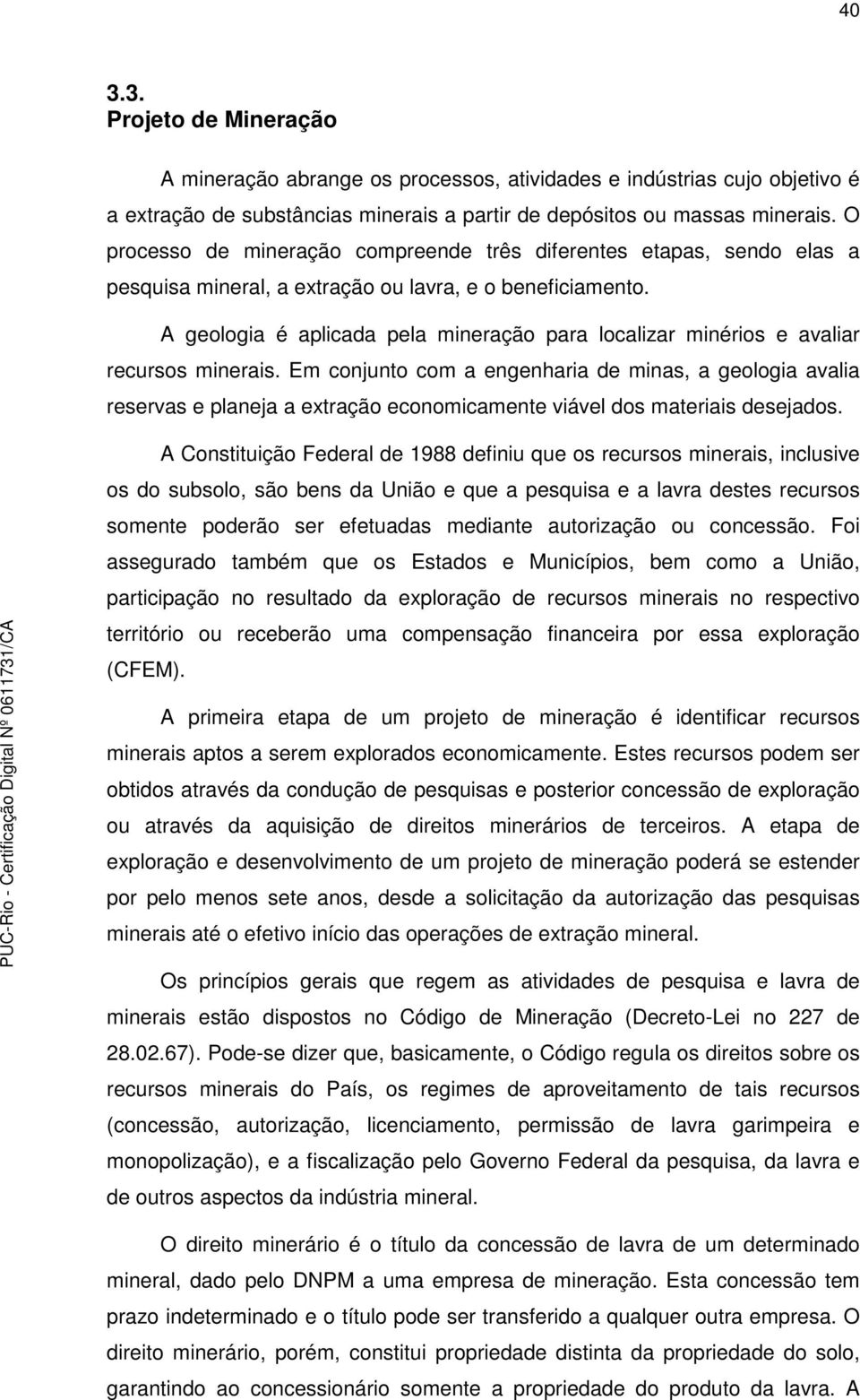 40

3.3.
Projeto de Mineração

A mineração abrange os processos, atividades e indústrias cujo objetivo é a extração de substâncias minerais a partir de depósitos ou massas minerais. O processo de mineração compreende três diferentes etapas, sendo elas a pesquisa mineral, a extração ou lavra, e o beneficiamento.

A geologia é aplicada pela mineração para localizar minérios e avaliar recursos minerais. Em conjunto com a engenharia de minas, a geologia avalia reservas e planeja a extração economicamente viável dos materiais desejados.

A Constituição Federal de 1988 definiu que os recursos minerais, inclusive os do subsolo, são bens da União e que a pesquisa e a lavra destes recursos somente poderão ser efetuadas mediante autorização ou concessão. Foi assegurado também que os Estados e Municípios, bem como a União, participação no resultado da exploração de recursos minerais no respectivo território ou receberão uma compensação financeira por essa exploração (CFEM).

A primeira etapa de um projeto de mineração é identificar recursos minerais aptos a serem explorados economicamente. Estes recursos podem ser obtidos através da condução de pesquisas e posterior concessão de exploração ou através da aquisição de direitos minerários de terceiros. A etapa de exploração e desenvolvimento de um projeto de mineração poderá se estender por pelo menos sete anos, desde a solicitação da autorização das pesquisas minerais até o efetivo início das operações de extração mineral.

Os princípios gerais que regem as atividades de pesquisa e lavra de minerais estão dispostos no Código de Mineração (Decreto-Lei no 227 de 28.02.67). Pode-se dizer que, basicamente, o Código regula os direitos sobre os recursos minerais do País, os regimes de aproveitamento de tais recursos (concessão, autorização, licenciamento, permissão de lavra garimpeira e monopolização), e a fiscalização pelo Governo Federal da pesquisa, da lavra e de outros aspectos da indústria mineral.

O direito minerário é o título da concessão de lavra de um determinado mineral, dado pelo DNPM a uma empresa de mineração. Esta concessão tem prazo indeterminado e o título pode ser transferido a qualquer outra empresa. O direito minerário, porém, constitui propriedade distinta da propriedade do solo, garantindo ao concessionário somente a propriedade do produto da lavra. A

PUC-Rio - Certificação Digital Nº 0611731/CA